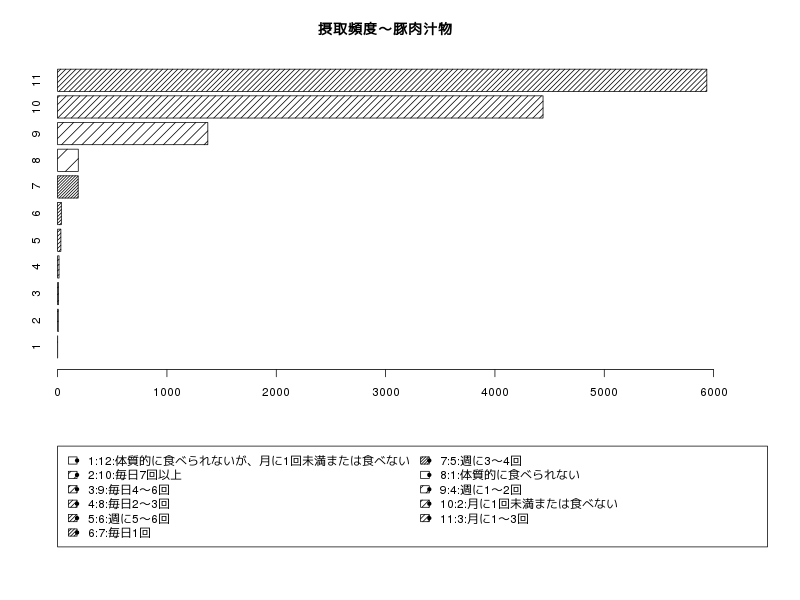 摂取頻度～豚肉汁物

11
10
9
8
7
6
5
4
3
2
1

0 1000 2000 3000 4000 5000 6000

1:12:体質的に食べられないが、月に1回未満または食べない
2:10:毎日7回以上
3:9:毎日4～6回
4:8:毎日2～3回
5:6:週に5～6回
6:7:毎日1回
7:5:週に3～4回
8:1:体質的に食べられない
9:4:週に1～2回
10:2:月に1回未満または食べない
11:3:月に1～3回